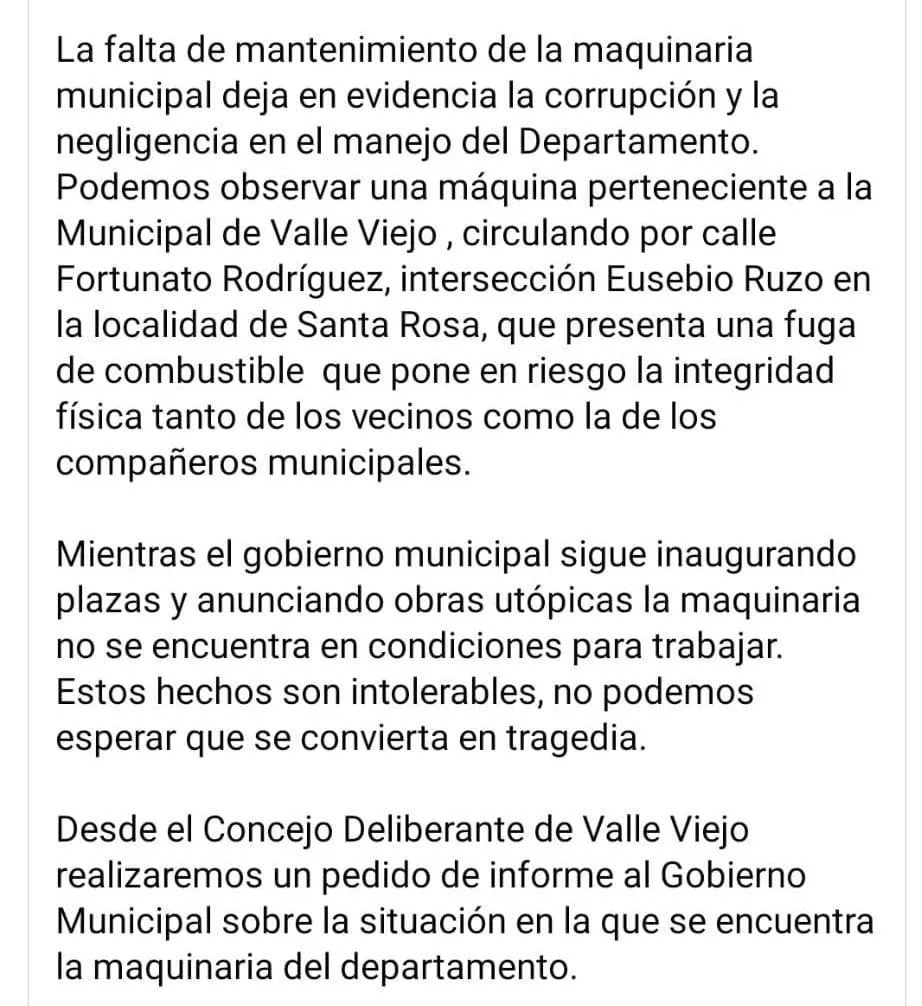 La falta de mantenimiento de la maquinaria municipal deja en evidencia la corrupción y la negligencia en el manejo del Departamento. Podemos observar una máquina perteneciente a la Municipal de Valle Viejo , circulando por calle Fortunato Rodríguez, intersección Eusebio Ruzo en la localidad de Santa Rosa, que presenta una fuga de combustible  que pone en riesgo la integridad física tanto de los vecinos como la de los compañeros municipales.

Mientras el gobierno municipal sigue inaugurando plazas y anunciando obras utópicas la maquinaria no se encuentra en condiciones para trabajar. Estos hechos son intolerables, no podemos esperar que se convierta en tragedia.

Desde el Concejo Deliberante de Valle Viejo realizaremos un pedido de informe al Gobierno Municipal sobre la situación en la que se encuentra la maquinaria del departamento.